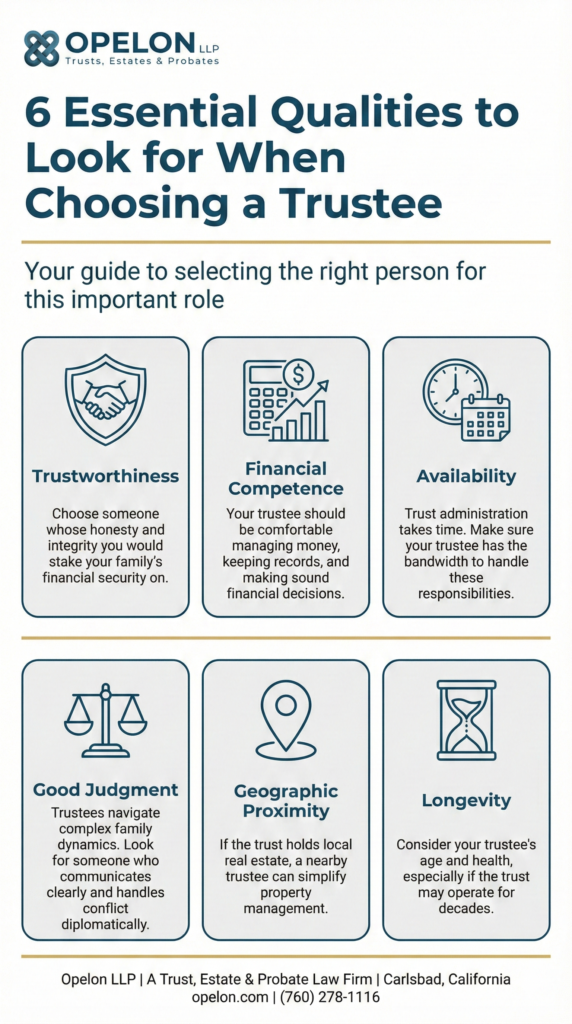 OPELON LLP
Trusts, Estates & Probates

6 Essential Qualities to Look for When Choosing a Trustee

Your guide to selecting the right person for this important role

Trustworthiness

Choose someone whose honesty and integrity you would stake your family's financial security on.

Financial Competence

Your trustee should be comfortable managing money, keeping records, and making sound financial decisions.

Availability

Trust administration takes time. Make sure your trustee has the bandwidth to handle these responsibilities.

Good Judgment

Trustees navigate complex family dynamics. Look for someone who communicates clearly and handles conflict diplomatically.

Geographic Proximity

If the trust holds local real estate, a nearby trustee can simplify property management.

Longevity

Consider your trustee's age and health, especially if the trust may operate for decades.

Opelon LLP | A Trust, Estate & Probate Law Firm | Carlsbad, California
opelon.com | (760) 278-1116